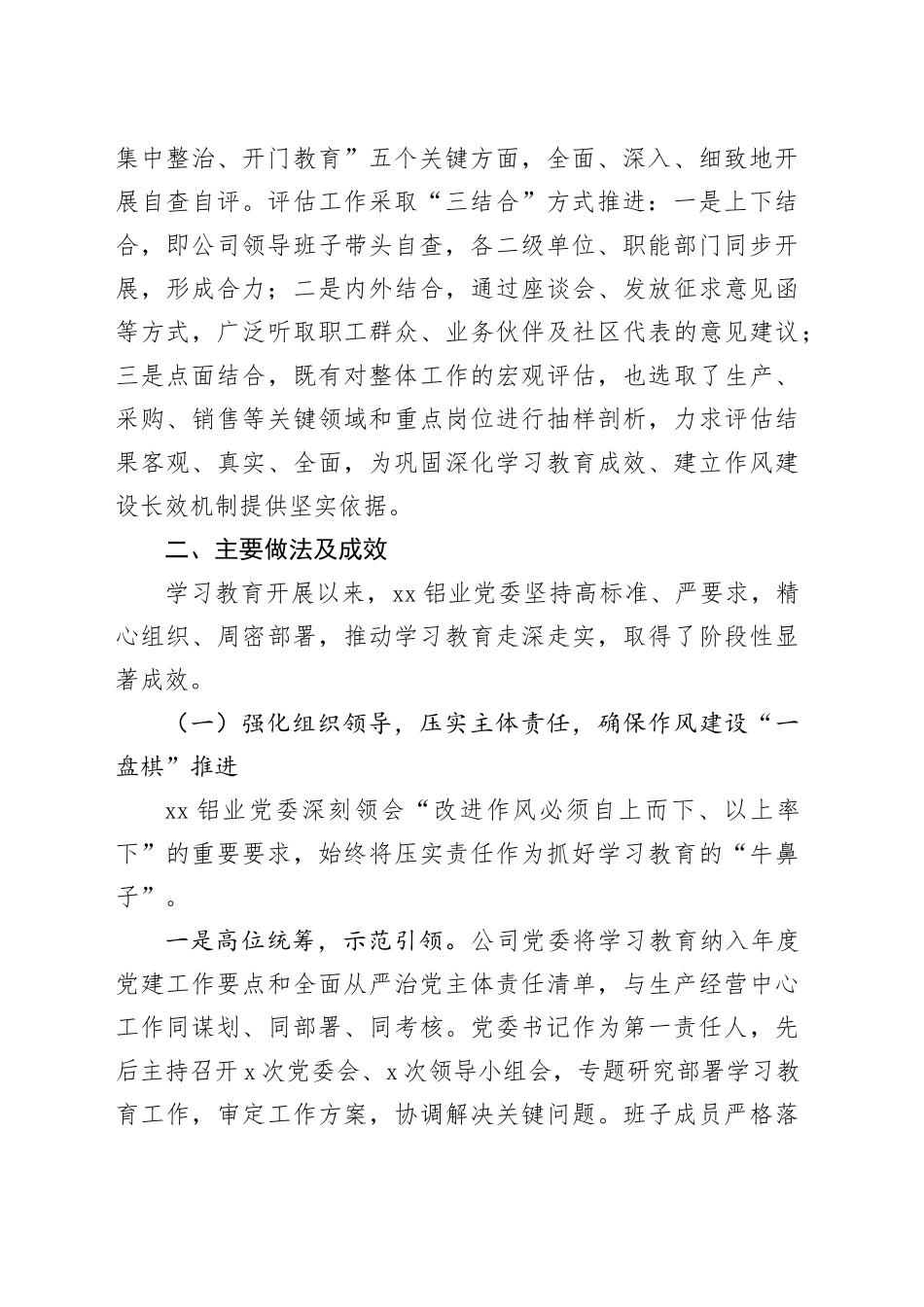 集中整治、开门教育”五个关键方面，全面、深入、细致地开展自查自评。评估工作采取“三结合”方式推进：一是上下结合，即公司领导班子带头自查，各二级单位、职能部门同步开展，形成合力；二是内外结合，通过座谈会、发放征求意见函等方式，广泛听取职工群众、业务伙伴及社区代表的意见建议；三是点面结合，既有对整体工作的宏观评估，也选取了生产、采购、销售等关键领域和重点岗位进行抽样剖析，力求评估结果客观、真实、全面，为巩固深化学习教育成效、建立作风建设长效机制提供坚实依据。

二、主要做法及成效

学习教育开展以来，xx铝业党委坚持高标准、严要求，精心组织、周密部署，推动学习教育走深走实，取得了阶段性显著成效。

（一）强化组织领导，压实主体责任，确保作风建设“一盘棋”推进

xx铝业党委深刻领会“改进作风必须自上而下、以上率下”的重要要求，始终将压实责任作为抓好学习教育的“牛鼻子”。

一是高位统筹，示范引领。公司党委将学习教育纳入年度党建工作要点和全面从严治党主体责任清单，与生产经营中心工作同谋划、同部署、同考核。党委书记作为第一责任人，先后主持召开x次党委会、x次领导小组会，专题研究部署学习教育工作，审定工作方案，协调解决关键问题。班子成员严格落